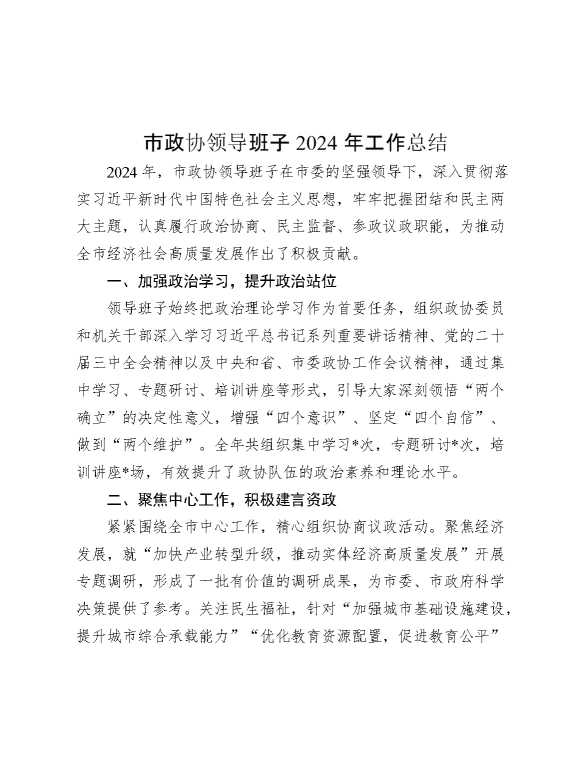 市政协领导班子 2024 年工作总结

2024 年，市政协领导班子在市委的坚强领导下，深入贯彻落实习近平新时代中国特色社会主义思想，牢牢把握团结和民主两大主题，认真履行政治协商、民主监督、参政议政职能，为推动全市经济社会高质量发展作出了积极贡献。

一、加强政治学习，提升政治站位

领导班子始终把政治理论学习作为首要任务，组织政协委员和机关干部深入学习习近平总书记系列重要讲话精神、党的二十届三中全会精神以及中央和省、市委政协工作会议精神，通过集中学习、专题研讨、培训讲座等形式，引导大家深刻领悟“两个确立”的决定性意义，增强“四个意识”、坚定“四个自信”、做到“两个维护”。全年共组织集中学习*次，专题研讨*次，培训讲座*场，有效提升了政协队伍的政治素养和理论水平。

二、聚焦中心工作，积极建言资政

紧紧围绕全市中心工作，精心组织协商议政活动。聚焦经济发展，就“加快产业转型升级，推动实体经济高质量发展”开展专题调研，形成了一批有价值的调研成果，为市委、市政府科学决策提供了参考。关注民生福祉，针对“加强城市基础设施建设，提升城市综合承载能力”“优化教育资源配置，促进教育公平”